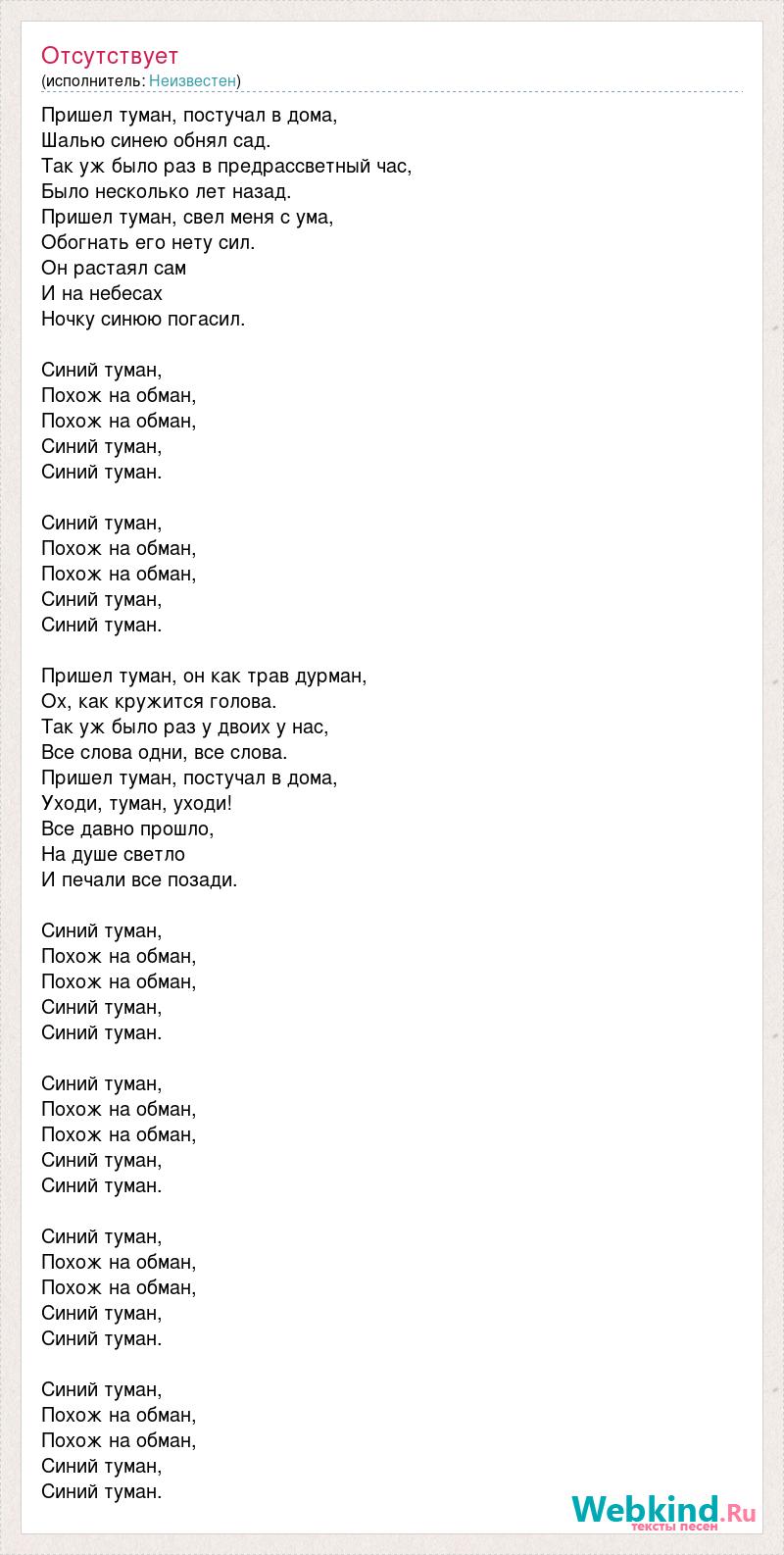 Отсутствует
(исполнитель: Неизвестен)

Пришел туман, постучал в дома,
Шалью синею обнял сад.
Так уж было раз в предрассветный час,
Было несколько лет назад.
Пришел туман, свел меня с ума,
Обогнать его нету сил.
Он растаял сам
И на небесах
Ночку синюю погасил.

Синий туман,
Похож на обман,
Похож на обман,
Синий туман,
Синий туман.

Синий туман,
Похож на обман,
Похож на обман,
Синий туман,
Синий туман.

Пришел туман, он как трав дурман,
Ох, как кружится голова.
Так уж было раз у двоих у нас,
Все слова одни, все слова.
Пришел туман, постучал в дома,
Уходи, туман, уходи!
Все давно прошло,
На душе светло
И печали все позади.

Синий туман,
Похож на обман,
Похож на обман,
Синий туман,
Синий туман.

Синий туман,
Похож на обман,
Похож на обман,
Синий туман,
Синий туман.

Синий туман,
Похож на обман,
Похож на обман,
Синий туман,
Синий туман.

Синий туман,
Похож на обман,
Похож на обман,
Синий туман,
Синий туман.

Webkind.Ru
тексты песен